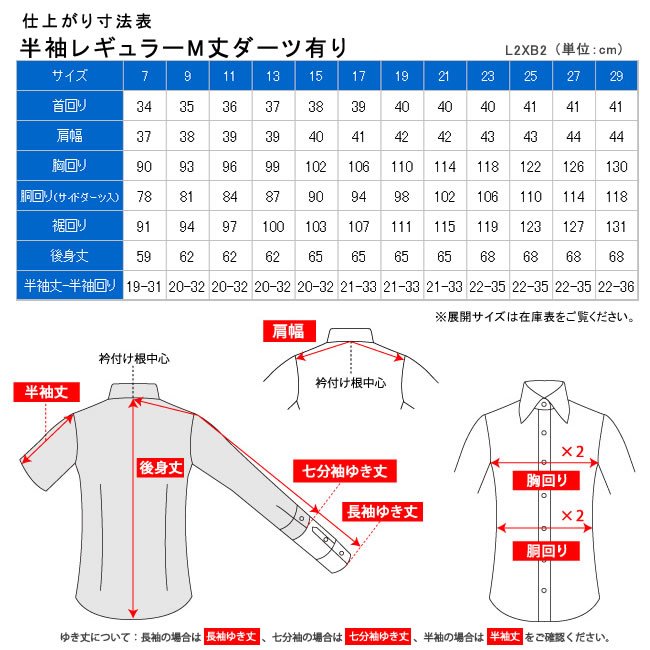 仕上がり寸法表

半袖レギュラーM丈ダーツ有り

L2XB2（単位：cm）

| サイズ | 7 | 9 | 11 | 13 | 15 | 17 | 19 | 21 | 23 | 25 | 27 | 29 |
|---|---|---|---|---|---|---|---|---|---|---|---|---|
| 首回り | 34 | 35 | 36 | 37 | 38 | 39 | 40 | 40 | 40 | 41 | 41 | 41 |
| 肩幅 | 37 | 38 | 39 | 39 | 40 | 41 | 42 | 42 | 43 | 43 | 44 | 44 |
| 胸回り | 90 | 93 | 96 | 99 | 102 | 106 | 110 | 114 | 118 | 122 | 126 | 130 |
| 胴回り(サイドダーツ入) | 78 | 81 | 84 | 87 | 90 | 94 | 98 | 102 | 106 | 110 | 114 | 118 |
| 裾回り | 91 | 94 | 97 | 100 | 103 | 107 | 111 | 115 | 119 | 123 | 127 | 131 |
| 後身丈 | 59 | 62 | 62 | 62 | 65 | 65 | 65 | 65 | 68 | 68 | 68 | 68 |
| 半袖丈-半袖回り | 19-31 | 20-32 | 20-32 | 20-32 | 20-32 | 21-33 | 21-33 | 21-33 | 22-35 | 22-35 | 22-35 | 22-36 |

※展開サイズは在庫表をご覧ください。

肩幅

衿付け根中心

衿付け根中心

半袖丈

後身丈

七分袖ゆき丈

長袖ゆき丈

×2

胸回り

×2

胴回り

ゆき丈について：長袖の場合は 長袖ゆき丈 、七分袖の場合は 七分袖ゆき丈 、半袖の場合は 半袖丈 をご確認ください。